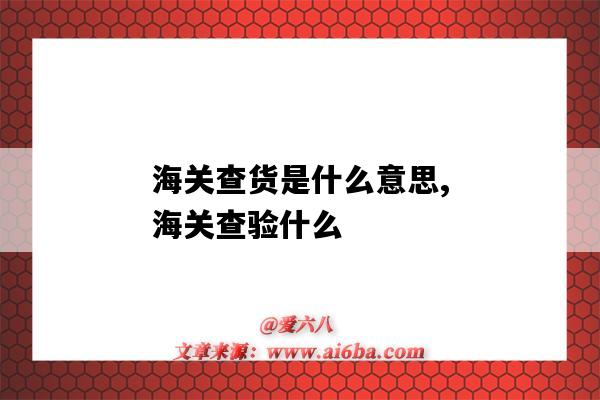 海关查货是什么意思，海关查验什么

@爱六八
文章来源：www.ai6ba.com